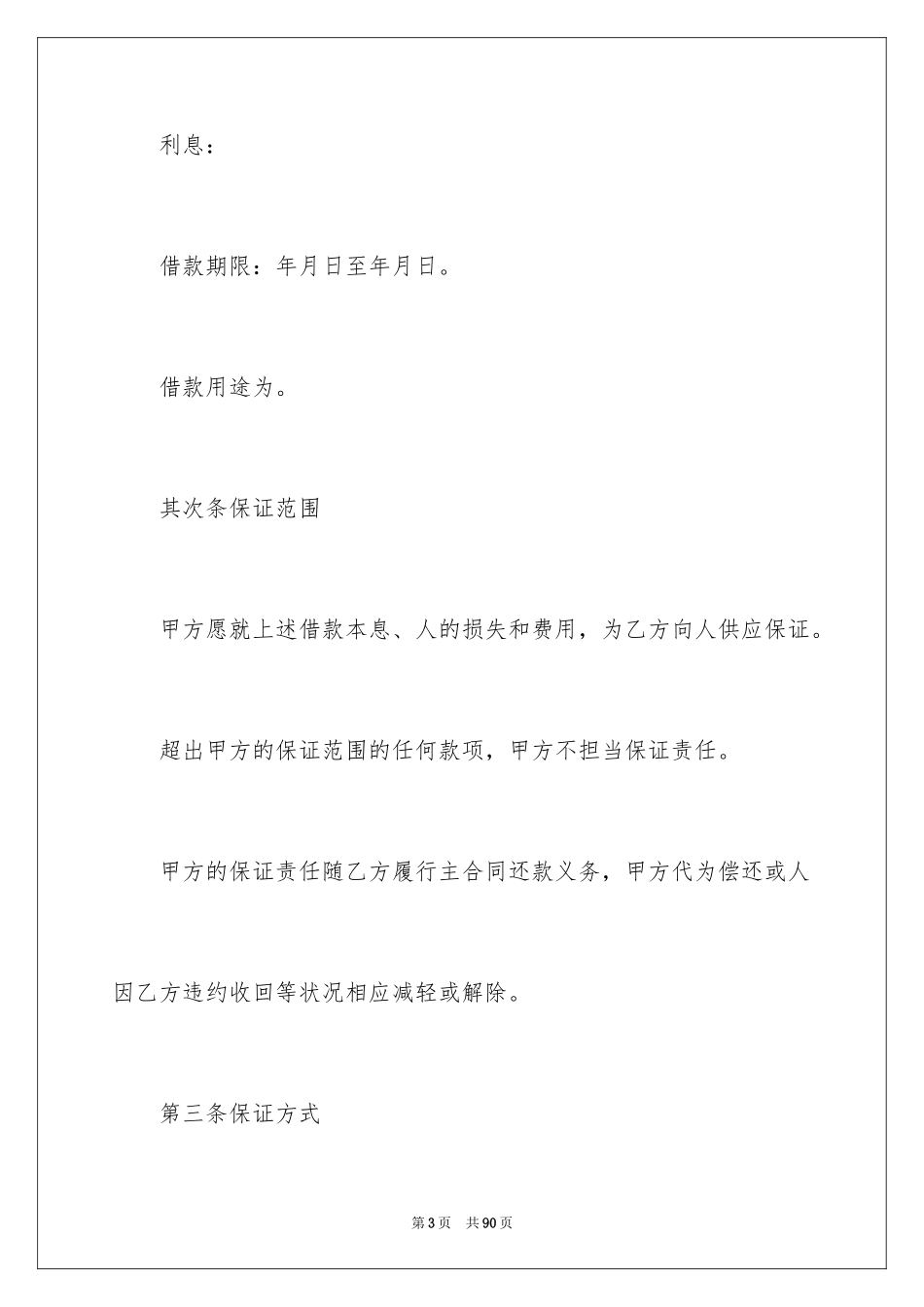 利息：

借款期限：年月日至年月日。

借款用途为。

其次条保证范围

甲方愿就上述借款本息、人的损失和费用，为乙方向人供应保证。

超出甲方的保证范围的任何款项，甲方不担当保证责任。

甲方的保证责任随乙方履行主合同还款义务，甲方代为偿还或人因乙方违约收回等状况相应减轻或解除。

第三条保证方式

第3页 共90页